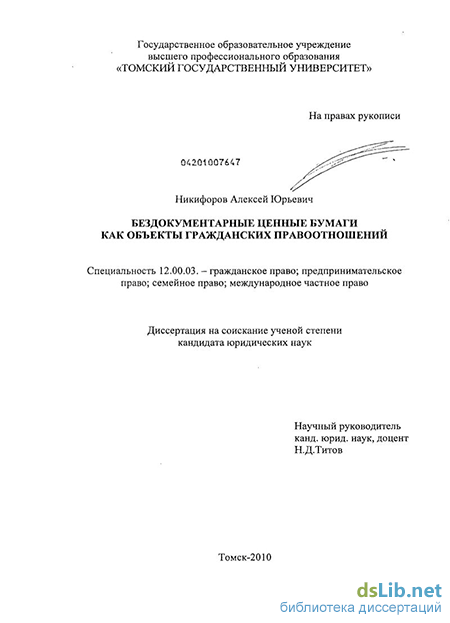 Государственное образовательное учреждение высшего профессионального образования «ТОМСКИЙ ГОСУДАРСТВЕННЫЙ УНИВЕРСИТЕТ»

На правах рукописи

04201007647

Никифоров Алексей Юрьевич

БЕЗДОКУМЕНТАРНЫЕ ЦЕННЫЕ БУМАГИ КАК ОБЪЕКТЫ ГРАЖДАНСКИХ ПРАВООТНОШЕНИЙ

Специальность 12.00.03. – гражданское право; предпринимательское право; семейное право; международное частное право

Диссертация на соискание ученой степени кандидата юридических наук

Научный руководитель канд. юрид. наук, доцент Н.Д.Титов

Томск-2010

dsLib.net
библиотека диссертаций